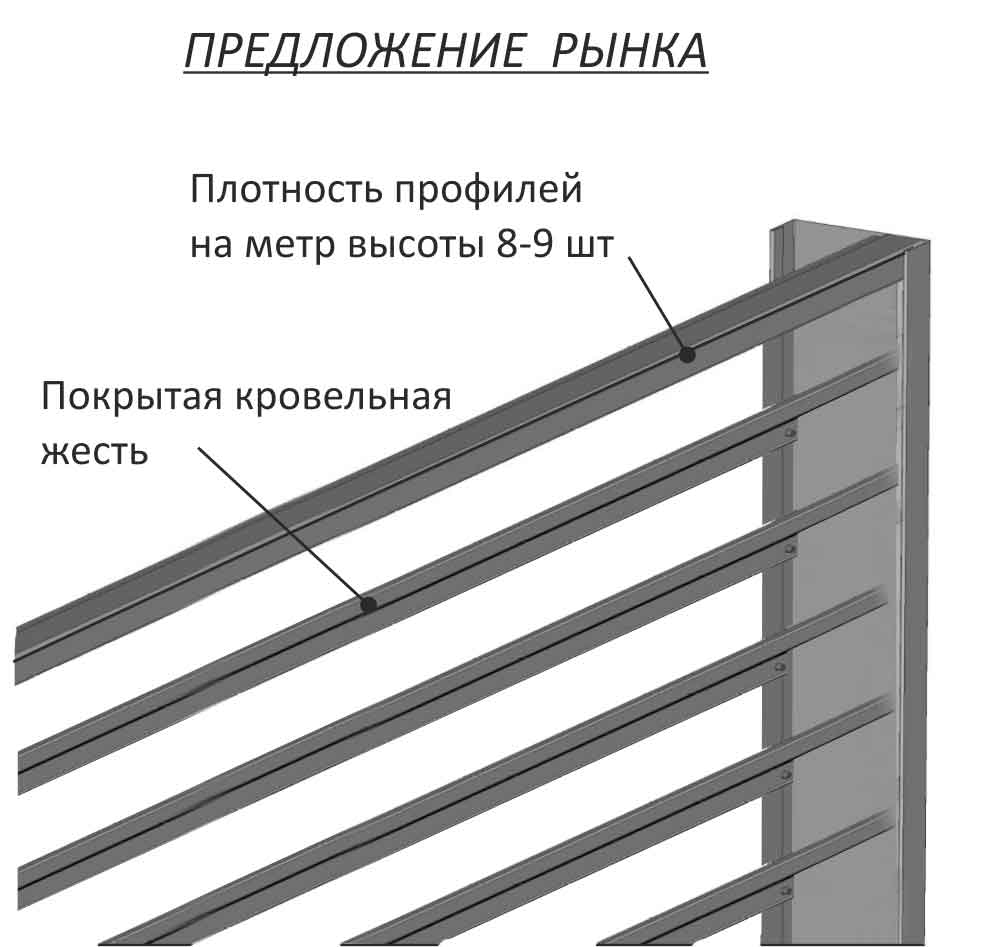 ПРЕДЛОЖЕНИЕ РЫНКА

Плотность профилей на метр высоты 8-9 шт

Покрытая кровельная жесть